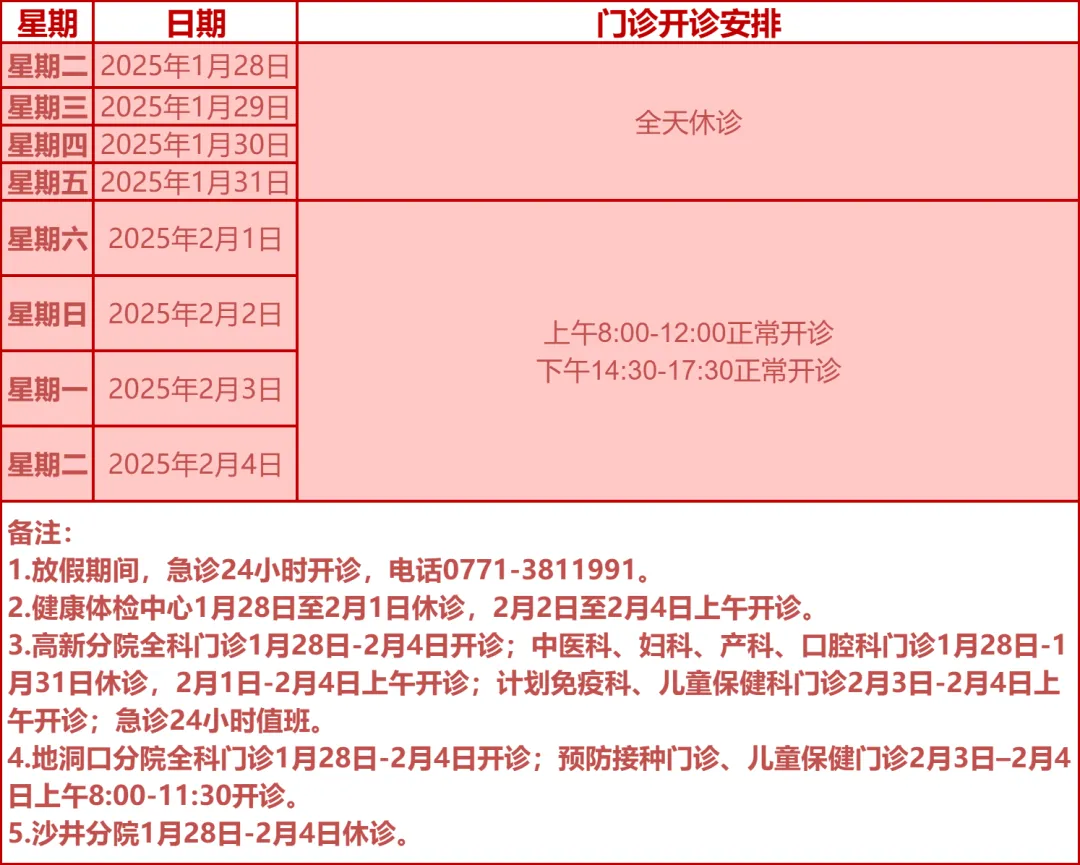 | 星期 | 日期 | 门诊开诊安排 |
|---|---|---|
| 星期二 | 2025年1月28日 | 全天休诊 |
| 星期三 | 2025年1月29日 | |
| 星期四 | 2025年1月30日 | |
| 星期五 | 2025年1月31日 | |
| 星期六 | 2025年2月1日 | 上午8:00-12:00正常开诊 下午14:30-17:30正常开诊 |
| 星期日 | 2025年2月2日 | |
| 星期一 | 2025年2月3日 | |
| 星期二 | 2025年2月4日 | |

备注：
1.放假期间，急诊24小时开诊，电话0771-3811991。
2.健康体检中心1月28日至2月1日休诊，2月2日至2月4日上午开诊。
3.高新分院全科门诊1月28日-2月4日开诊；中医科、妇科、产科、口腔科门诊1月28日-1月31日休诊，2月1日-2月4日上午开诊；计划免疫科、儿童保健科门诊2月3日-2月4日上午开诊；急诊24小时值班。
4.地洞口分院全科门诊1月28日-2月4日开诊；预防接种门诊、儿童保健门诊2月3日–2月4日上午8:00-11:30开诊。
5.沙井分院1月28日-2月4日休诊。